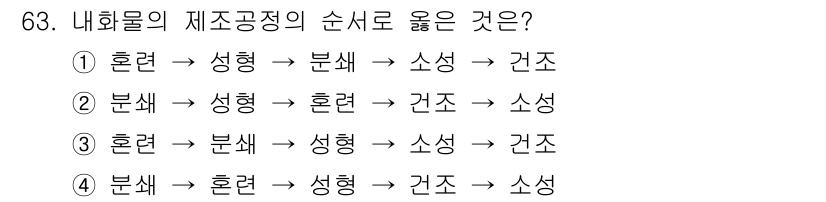 63. 내화물의 제조공정의 순서로 옳은 것은?

① 혼련 → 성형 → 분쇄 → 소성 → 건조

② 분쇄 → 성형 → 혼련 → 건조 → 소성

③ 혼련 → 분쇄 → 성형 → 소성 → 건조

④ 분쇄 → 혼련 → 성형 → 건조 → 소성